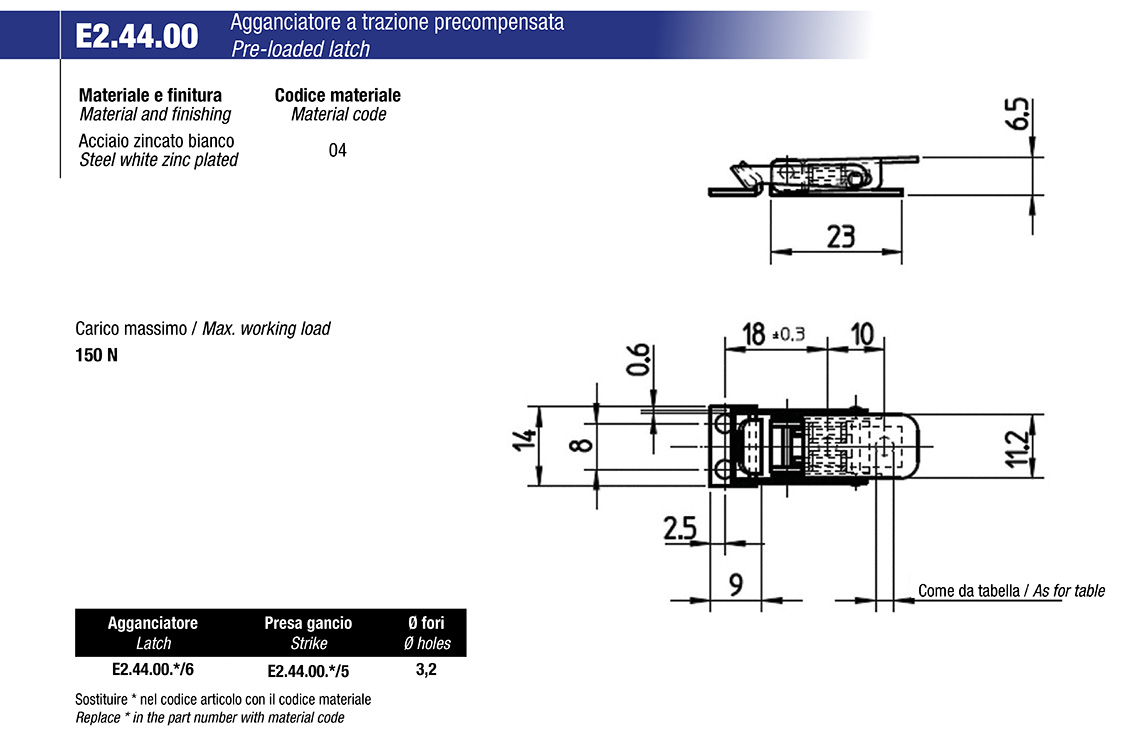 E2.44.00
Agganciatore a trazione precompensata
Pre-loaded latch

| Materiale e finitura<br>Material and finishing | Codice materiale<br>Material code |
|---|---|
| Acciaio zincato bianco<br>Steel white zinc plated | 04 |

6.5
23

Carico massimo / Max. working load
150 N

18 ±0.3
10
0.6
14
8
11.2
2.5
9
Come da tabella / As for table

| Agganciatore<br>Latch | Presa gancio<br>Strike | Ø fori<br>Ø holes |
|---|---|---|
| E2.44.00.*/6 | E2.44.00.*/5 | 3,2 |

Sostituire * nel codice articolo con il codice materiale
Replace * in the part number with material code